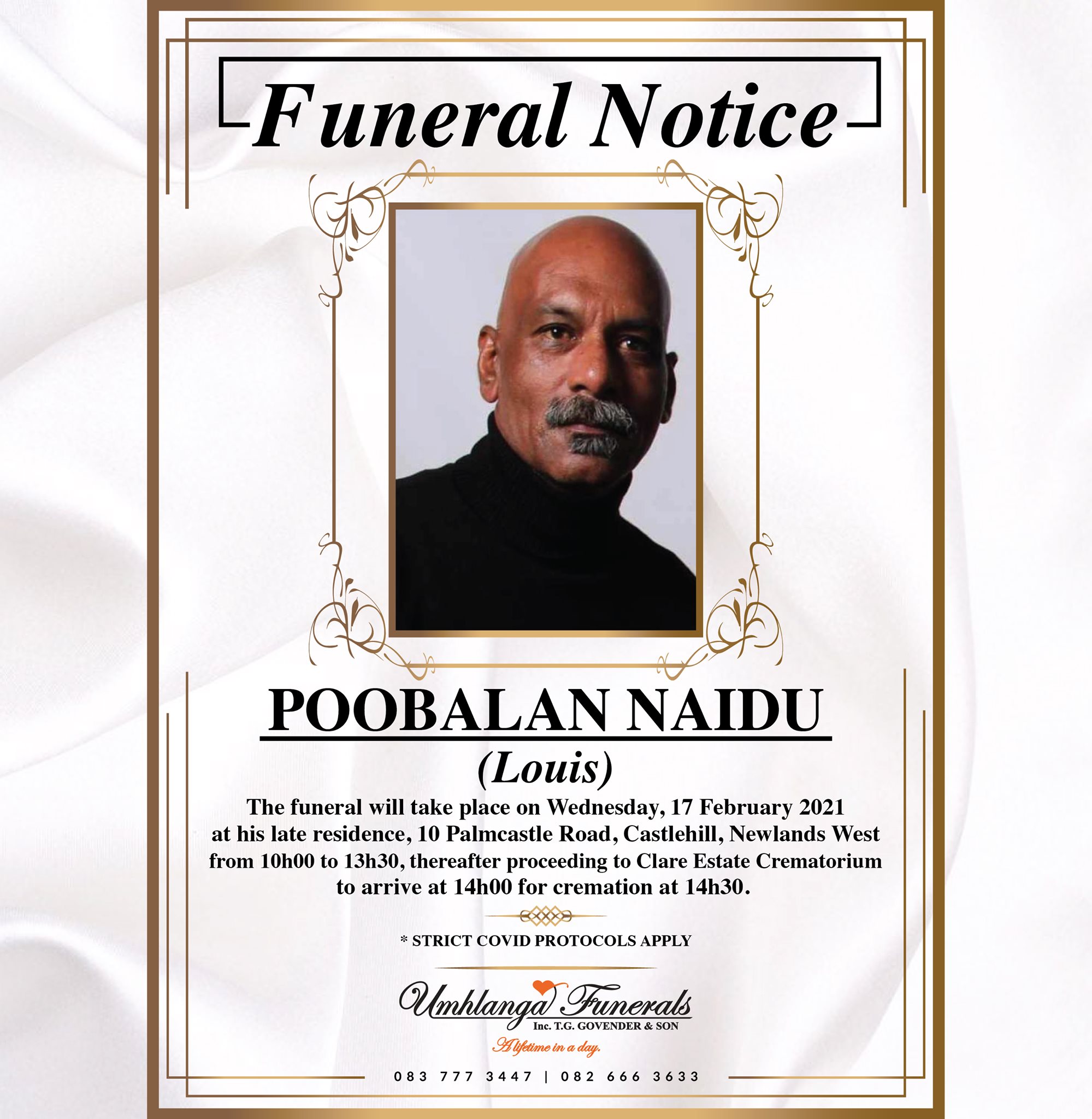 Funeral Notice

POOBALAN NAIDU

(Louis)

The funeral will take place on Wednesday, 17 February 2021 at his late residence, 10 Palmcastle Road, Castlehill, Newlands West from 10h00 to 13h30, thereafter proceeding to Clare Estate Crematorium to arrive at 14h00 for cremation at 14h30.

* STRICT COVID PROTOCOLS APPLY

Umhlanga Funerals
Inc. T.G. GOVENDER & SON
A lifetime in a day.

083 777 3447 | 082 666 3633